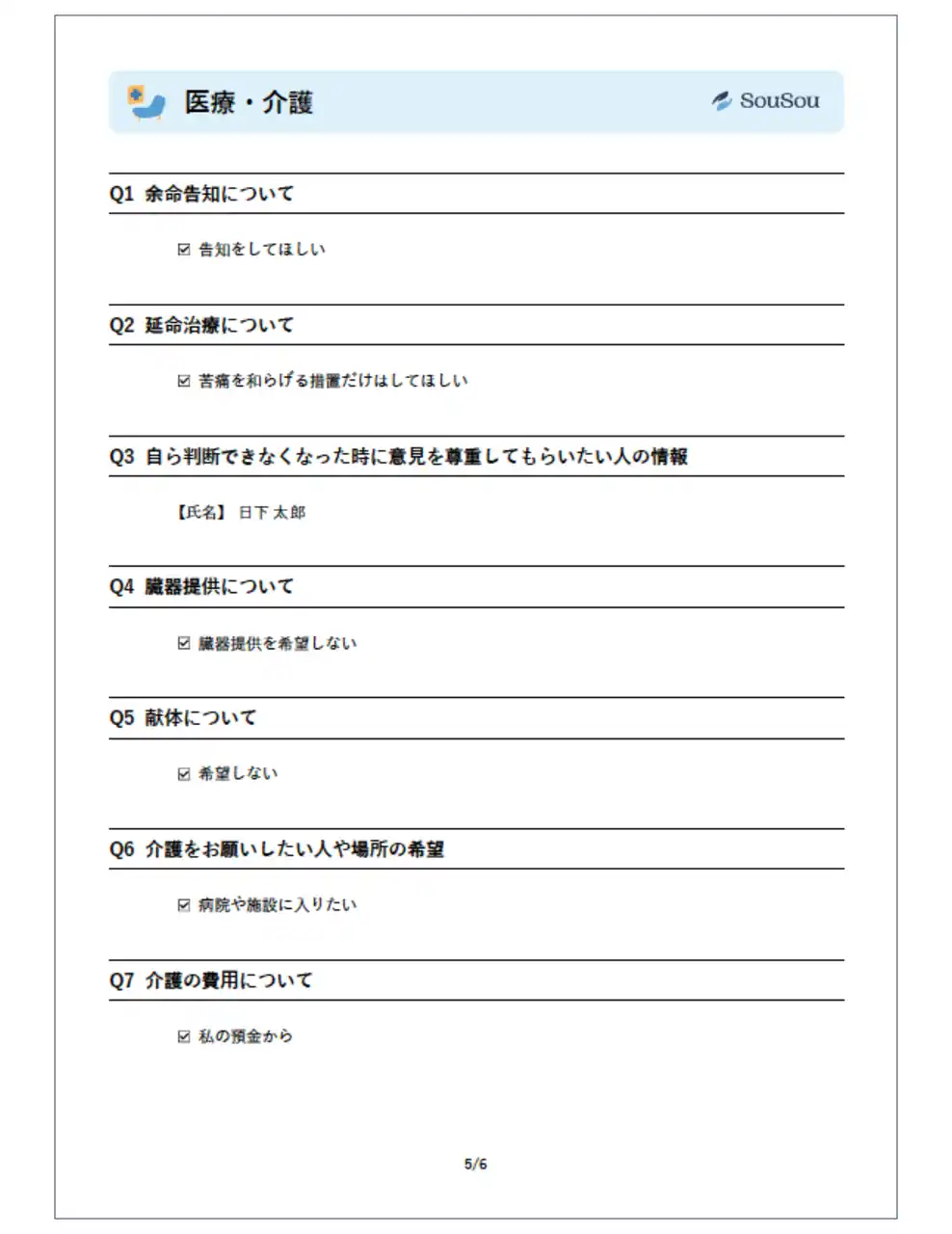 医療・介護

SouSou

Q1 余命告知について

☑ 告知をしてほしい

Q2 延命治療について

☑ 苦痛を和らげる措置だけはしてほしい

Q3 自ら判断できなくなった時に意見を尊重してもらいたい人の情報

【氏名】 日下 太郎

Q4 臓器提供について

☑ 臓器提供を希望しない

Q5 献体について

☑ 希望しない

Q6 介護をお願いしたい人や場所の希望

☑ 病院や施設に入りたい

Q7 介護の費用について

☑ 私の預金から

5/6